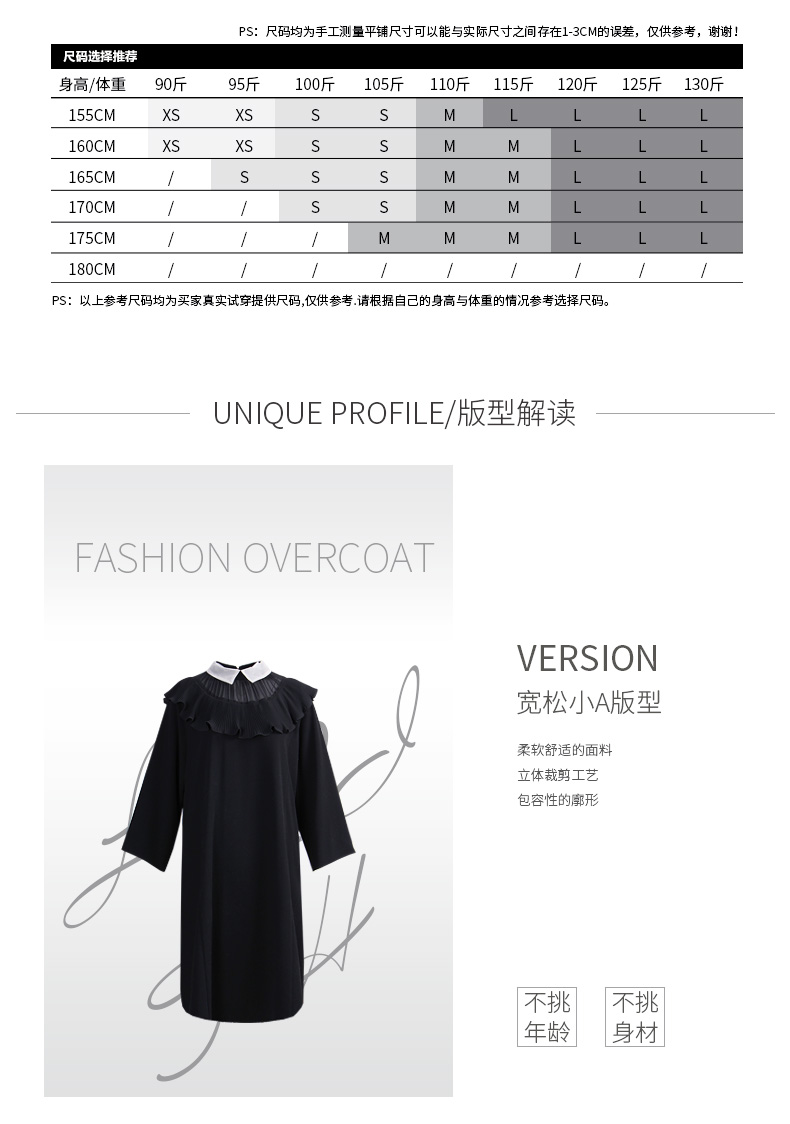 PS：尺码均为手工测量平铺尺寸可以能与实际尺寸之间存在1-3CM的误差，仅供参考，谢谢！

尺码选择推荐

| 身高/体重 | 90斤 | 95斤 | 100斤 | 105斤 | 110斤 | 115斤 | 120斤 | 125斤 | 130斤 |
|---|---|---|---|---|---|---|---|---|---|
| 155CM | XS | XS | S | S | M | L | L | L | L |
| 160CM | XS | XS | S | S | M | M | L | L | L |
| 165CM | / | S | S | S | M | M | L | L | L |
| 170CM | / | / | S | S | M | M | L | L | L |
| 175CM | / | / | / | M | M | M | L | L | L |
| 180CM | / | / | / | / | / | / | / | / | / |

PS：以上参考尺码均为买家真实试穿提供尺码,仅供参考.请根据自己的身高与体重的情况参考选择尺码。

UNIQUE PROFILE/版型解读

FASHION OVERCOAT

VERSION
宽松小A版型

柔软舒适的面料
立体裁剪工艺
包容性的廓形

不挑年龄

不挑身材